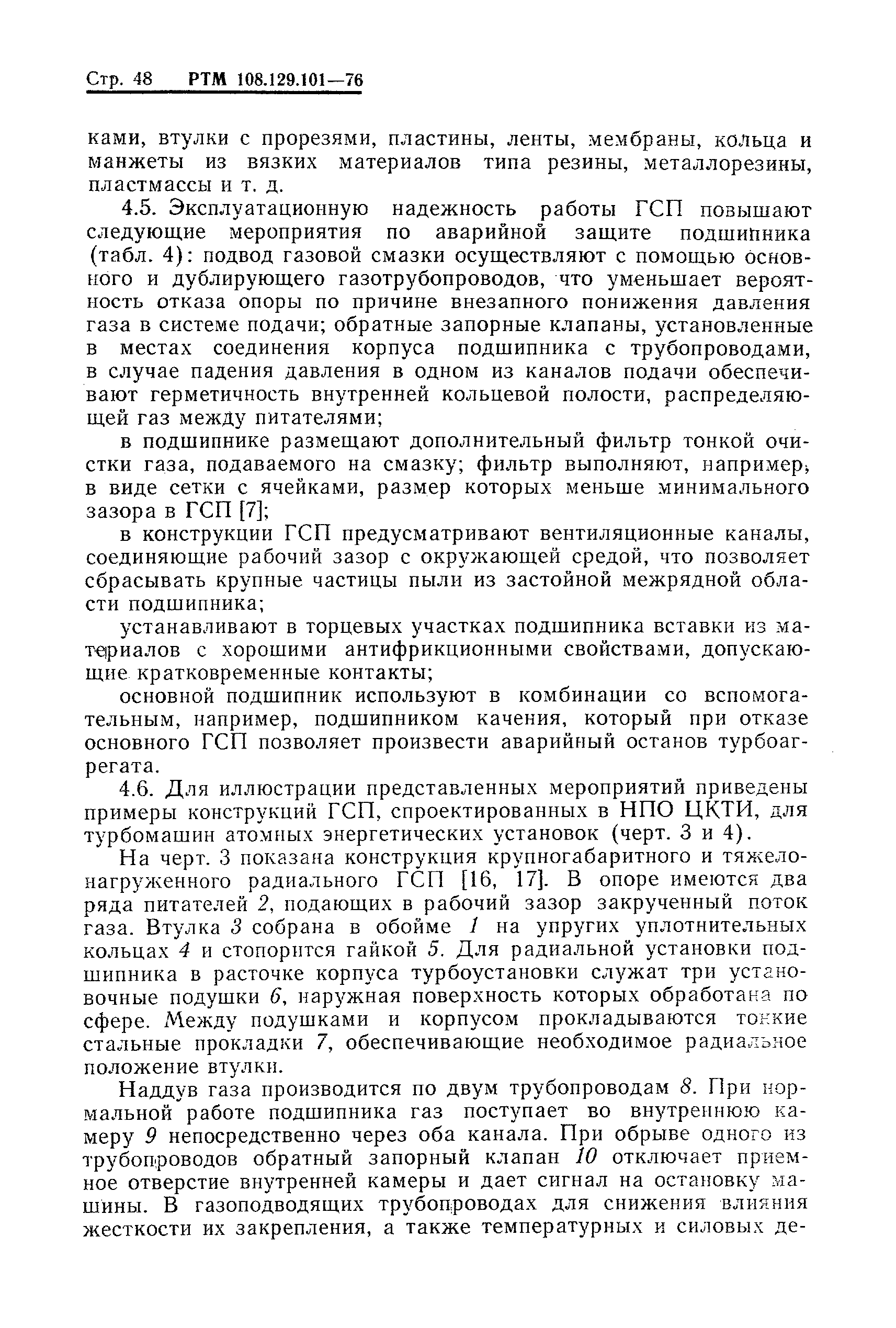 Стр. 48 РТМ 108.129.101—76

ками, втулки с прорезями, пластины, ленты, мембраны, кольца и манжеты из вязких материалов типа резины, металлорезины, пластмассы и т. д.

4.5. Эксплуатационную надежность работы ГСП повышают следующие мероприятия по аварийной защите подшипника (табл. 4): подвод газовой смазки осуществляют с помощью основного и дублирующего газотрубопроводов, что уменьшает вероятность отказа опоры по причине внезапного понижения давления газа в системе подачи; обратные запорные клапаны, установленные в местах соединения корпуса подшипника с трубопроводами, в случае падения давления в одном из каналов подачи обеспечивают герметичность внутренней кольцевой полости, распределяющей газ между питателями;

в подшипнике размещают дополнительный фильтр тонкой очистки газа, подаваемого на смазку; фильтр выполняют, например, в виде сетки с ячейками, размер которых меньше минимального зазора в ГСП [7];

в конструкции ГСП предусматривают вентиляционные каналы, соединяющие рабочий зазор с окружающей средой, что позволяет сбрасывать крупные частицы пыли из застойной межрядной области подшипника;

устанавливают в торцевых участках подшипника вставки из материалов с хорошими антифрикционными свойствами, допускающие кратковременные контакты;

основной подшипник используют в комбинации со вспомогательным, например, подшипником качения, который при отказе основного ГСП позволяет произвести аварийный останов турбоагрегата.

4.6. Для иллюстрации представленных мероприятий приведены примеры конструкций ГСП, спроектированных в НПО ЦКТИ, для турбомашин атомных энергетических установок (черт. 3 и 4).

На черт. 3 показана конструкция крупногабаритного и тяжелонагруженного радиального ГСП [16, 17]. В опоре имеются два ряда питателей 2, подающих в рабочий зазор закрученный поток газа. Втулка 3 собрана в обойме 1 на упругих уплотнительных кольцах 4 и стопорится гайкой 5. Для радиальной установки подшипника в расточке корпуса турбоустановки служат три установочные подушки 6, наружная поверхность которых обработана по сфере. Между подушками и корпусом прокладываются тонкие стальные прокладки 7, обеспечивающие необходимое радиальное положение втулки.

Наддув газа производится по двум трубопроводам 8. При нормальной работе подшипника газ поступает во внутреннюю камеру 9 непосредственно через оба канала. При обрыве одного из трубопроводов обратный запорный клапан 10 отключает приемное отверстие внутренней камеры и дает сигнал на остановку машины. В газоподводящих трубопроводах для снижения влияния жесткости их закрепления, а также температурных и силовых де-